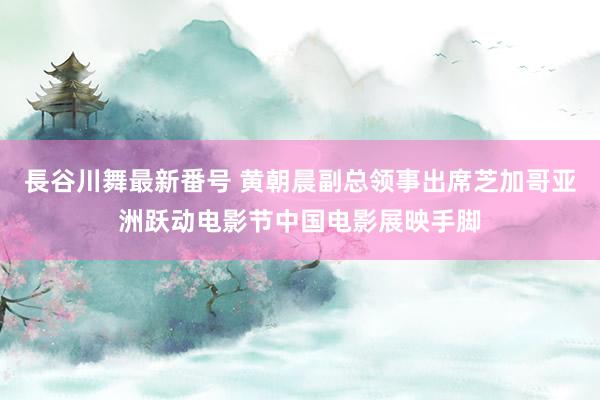 長谷川舞最新番号 黄朝晨副总领事出席芝加哥亚洲跃动电影节中国电影展映手脚